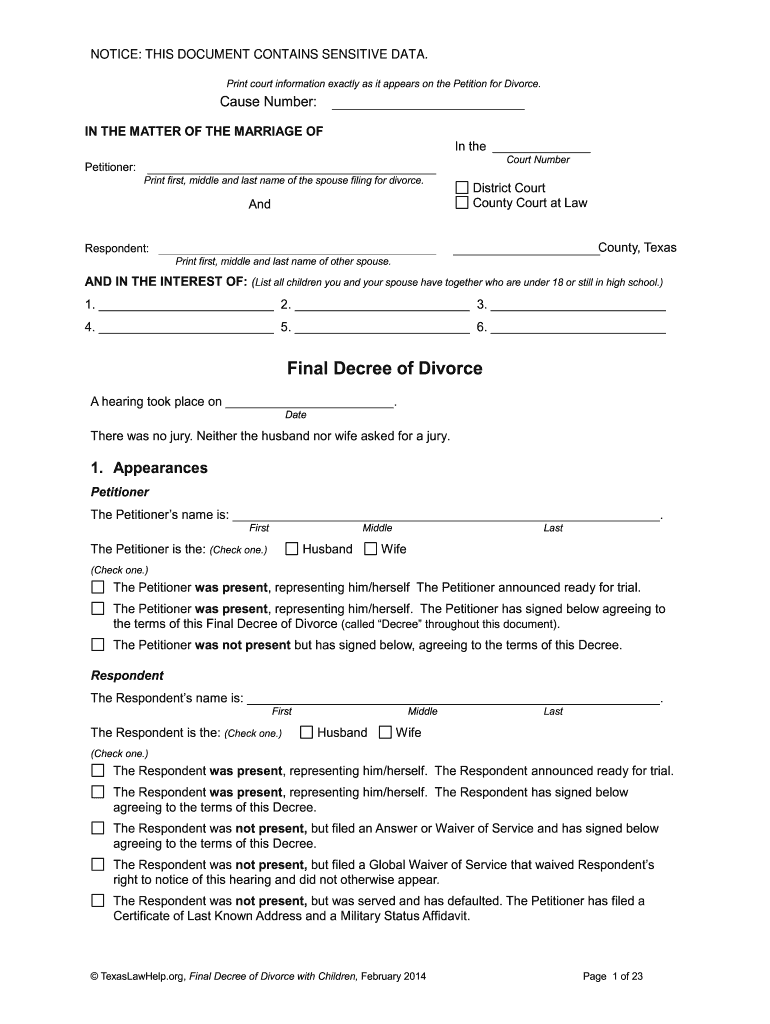 NOTICE: THIS DOCUMENT CONTAINS SENSITIVE DATA.

Print court information exactly as it appears on the Petition for Divorce.

Cause Number: ____________________

IN THE MATTER OF THE MARRIAGE OF

Petitioner: ____________________
Print first, middle and last name of the spouse filing for divorce.

And

Respondent: ____________________
Print first, middle and last name of other spouse.

In the ____________
Court Number

☐ District Court
☐ County Court at Law

____________________County, Texas

AND IN THE INTEREST OF: (List all children you and your spouse have together who are under 18 or still in high school.)

1. ____________________ 2. ____________________ 3. ____________________
4. ____________________ 5. ____________________ 6. ____________________

Final Decree of Divorce

A hearing took place on ____________________.
Date

There was no jury. Neither the husband nor wife asked for a jury.

1. Appearances

Petitioner

The Petitioner's name is: ____________________.
First Middle Last

The Petitioner is the: (Check one.) ☐ Husband ☐ Wife

(Check one.)

☐ The Petitioner was present, representing him/herself The Petitioner announced ready for trial.

☐ The Petitioner was present, representing him/herself. The Petitioner has signed below agreeing to the terms of this Final Decree of Divorce (called "Decree" throughout this document).

☐ The Petitioner was not present but has signed below, agreeing to the terms of this Decree.

Respondent

The Respondent's name is: ____________________.
First Middle Last

The Respondent is the: (Check one.) ☐ Husband ☐ Wife

(Check one.)

☐ The Respondent was present, representing him/herself. The Respondent announced ready for trial.

☐ The Respondent was present, representing him/herself. The Respondent has signed below agreeing to the terms of this Decree.

☐ The Respondent was not present, but filed an Answer or Waiver of Service and has signed below agreeing to the terms of this Decree.

☐ The Respondent was not present, but filed a Global Waiver of Service that waived Respondent's right to notice of this hearing and did not otherwise appear.

☐ The Respondent was not present, but was served and has defaulted. The Petitioner has filed a Certificate of Last Known Address and a Military Status Affidavit.

© TexasLawHelp.org, Final Decree of Divorce with Children, February 2014 Page 1 of 23